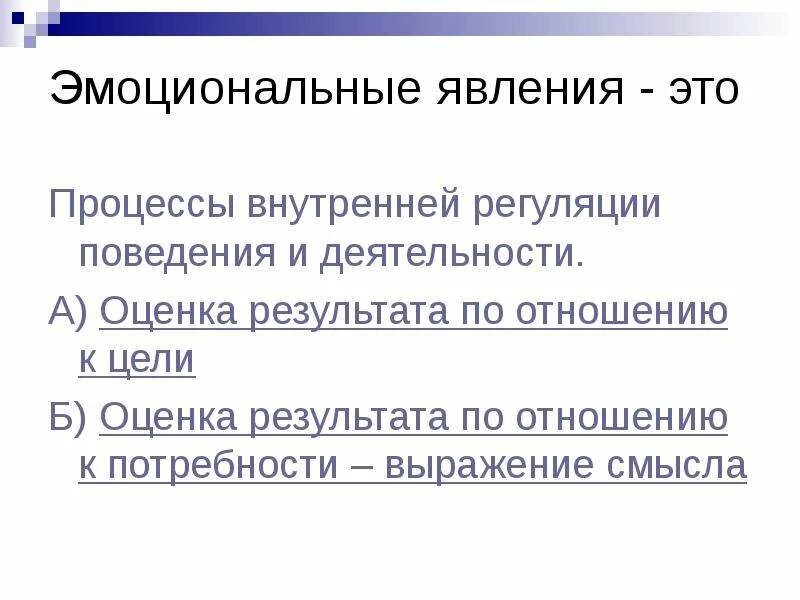 Эмоциональные явления - это

Процессы внутренней регуляции поведения и деятельности.

А) Оценка результата по отношению к цели

Б) Оценка результата по отношению к потребности – выражение смысла